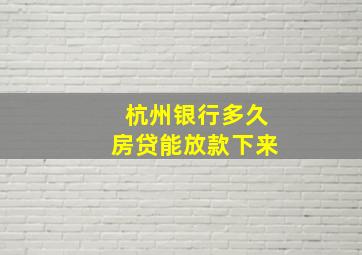 杭州银行多久
房贷能放款下来